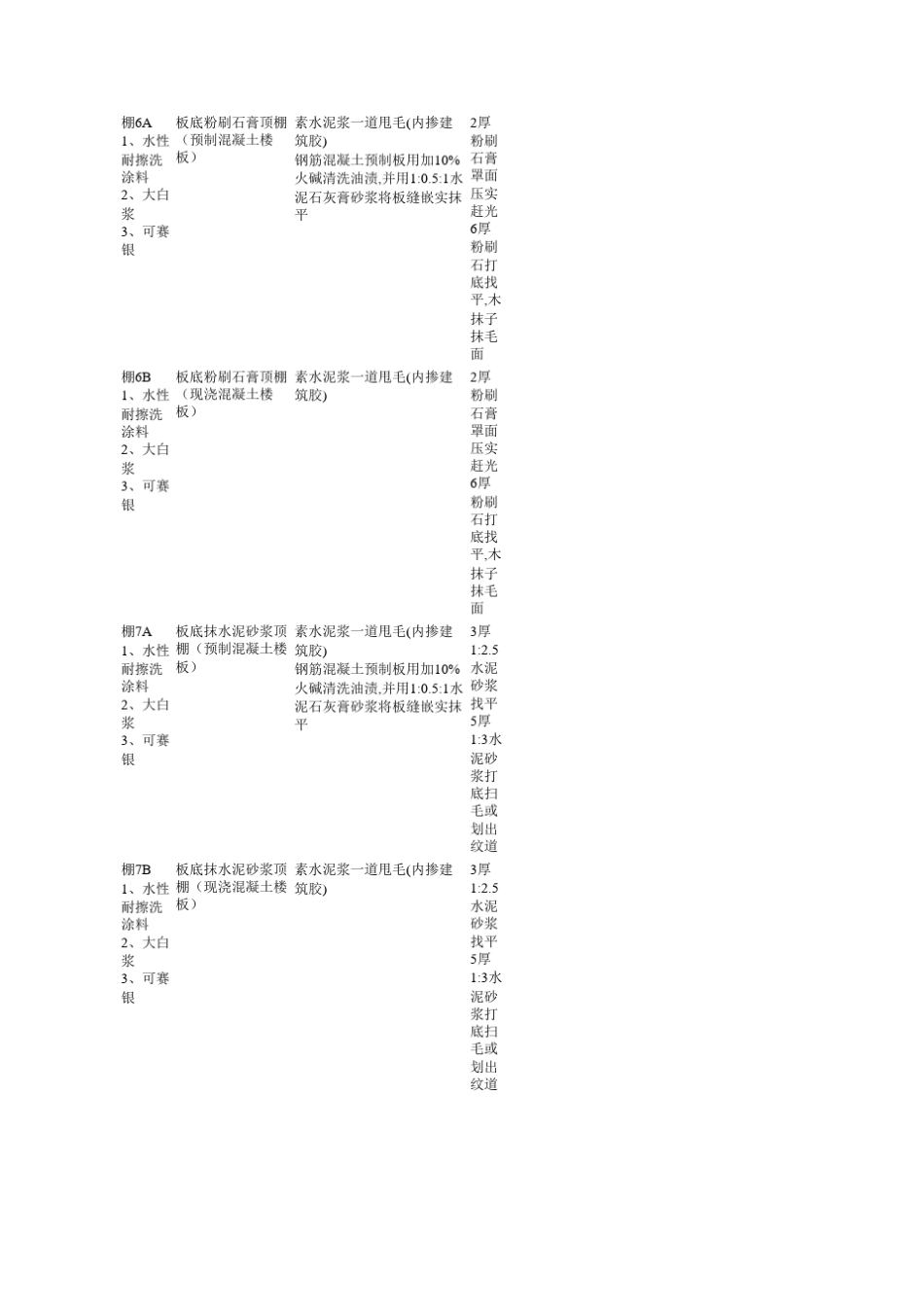 | | | | |
|---|---|---|---|
| 棚6A 1、水性耐擦洗涂料 2、大白浆 3、可赛银 | 板底粉刷石膏顶棚（预制混凝土楼板） | 素水泥浆一道甩毛(内掺建筑胶) 钢筋混凝土预制板用加10%火碱清洗油渍,并用1:0.5:1水泥石灰膏砂浆将板缝嵌实抹平 | 2厚粉刷石膏罩面压实赶光 6厚粉刷石打底找平,木抹子抹毛面 |
| 棚6B 1、水性耐擦洗涂料 2、大白浆 3、可赛银 | 板底粉刷石膏顶棚（现浇混凝土楼板） | 素水泥浆一道甩毛(内掺建筑胶) | 2厚粉刷石膏罩面压实赶光 6厚粉刷石打底找平,木抹子抹毛面 |
| 棚7A 1、水性耐擦洗涂料 2、大白浆 3、可赛银 | 板底抹水泥砂浆顶棚（预制混凝土楼板） | 素水泥浆一道甩毛(内掺建筑胶) 钢筋混凝土预制板用加10%火碱清洗油渍,并用1:0.5:1水泥石灰膏砂浆将板缝嵌实抹平 | 3厚1:2.5水泥砂浆找平 5厚1:3水泥砂浆打底扫毛或划出纹道 |
| 棚7B 1、水性耐擦洗涂料 2、大白浆 3、可赛银 | 板底抹水泥砂浆顶棚（现浇混凝土楼板） | 素水泥浆一道甩毛(内掺建筑胶) | 3厚1:2.5水泥砂浆找平 5厚1:3水泥砂浆打底扫毛或划出纹道 |